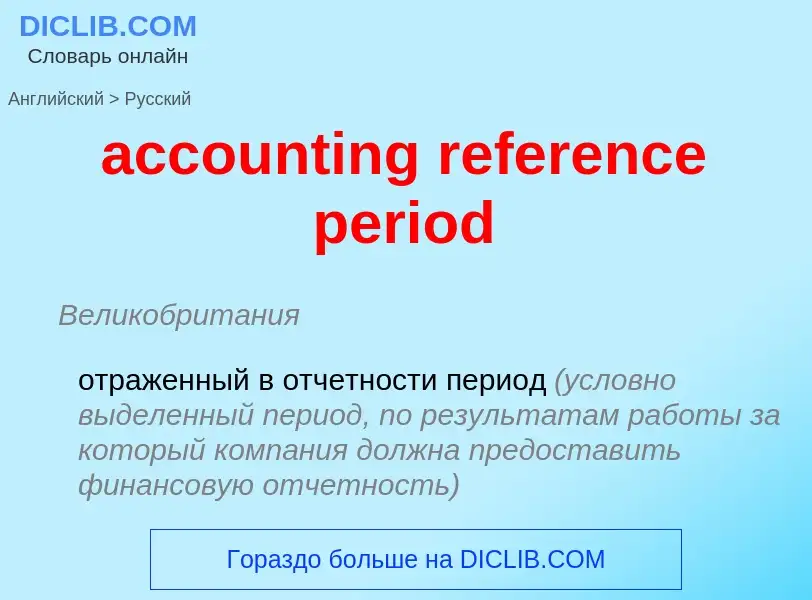 DICLIB.COM
Словарь онлайн

Английский > Русский

accounting reference period

Великобритания

отраженный в отчетности период (условно выделенный период, по результатам работы за который компания должна предоставить финансовую отчетность)

Гораздо больше на DICLIB.COM